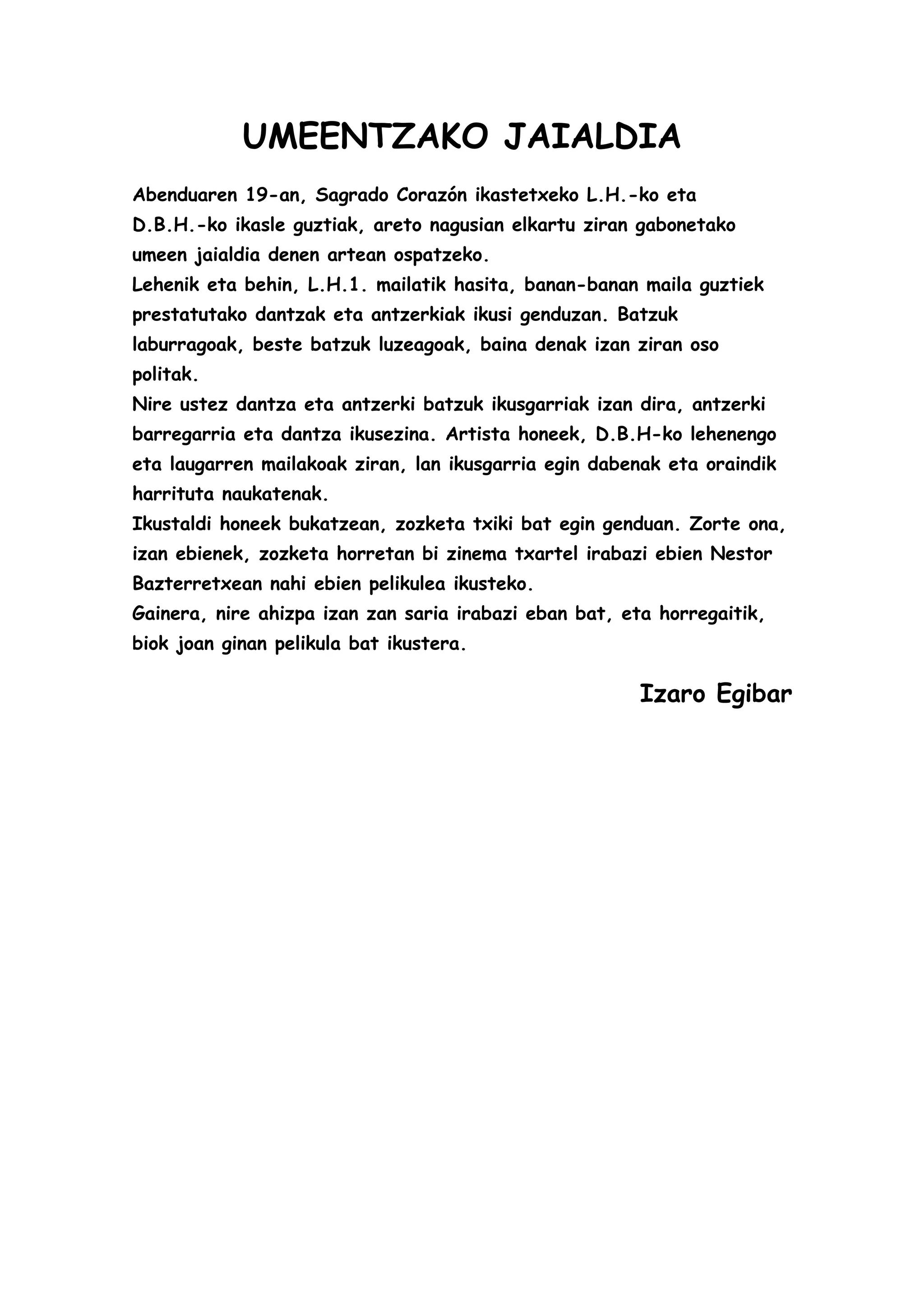 UMEENTZAKO JAIALDIA

Abenduaren 19-an, Sagrado Corazón ikastetxeko L.H.-ko eta D.B.H.-ko ikasle guztiak, areto nagusian elkartu ziran gabonetako umeen jaialdia denen artean ospatzeko.
Lehenik eta behin, L.H.1. mailatik hasita, banan-banan maila guztiek prestatutako dantzak eta antzerkiak ikusi genduzan. Batzuk laburragoak, beste batzuk luzeagoak, baina denak izan ziran oso politak.
Nire ustez dantza eta antzerki batzuk ikusgarriak izan dira, antzerki barregarria eta dantza ikusezina. Artista honeek, D.B.H-ko lehenengo eta laugarren mailakoak ziran, lan ikusgarria egin dabenak eta oraindik harrituta naukatenak.
Ikustaldi honeek bukatzean, zozketa txiki bat egin genduan. Zorte ona, izan ebienek, zozketa horretan bi zinema txartel irabazi ebien Nestor Bazterretxean nahi ebien pelikulea ikusteko.
Gainera, nire ahizpa izan zan saria irabazi eban bat, eta horregaitik, biok joan ginan pelikula bat ikustera.

Izaro Egibar